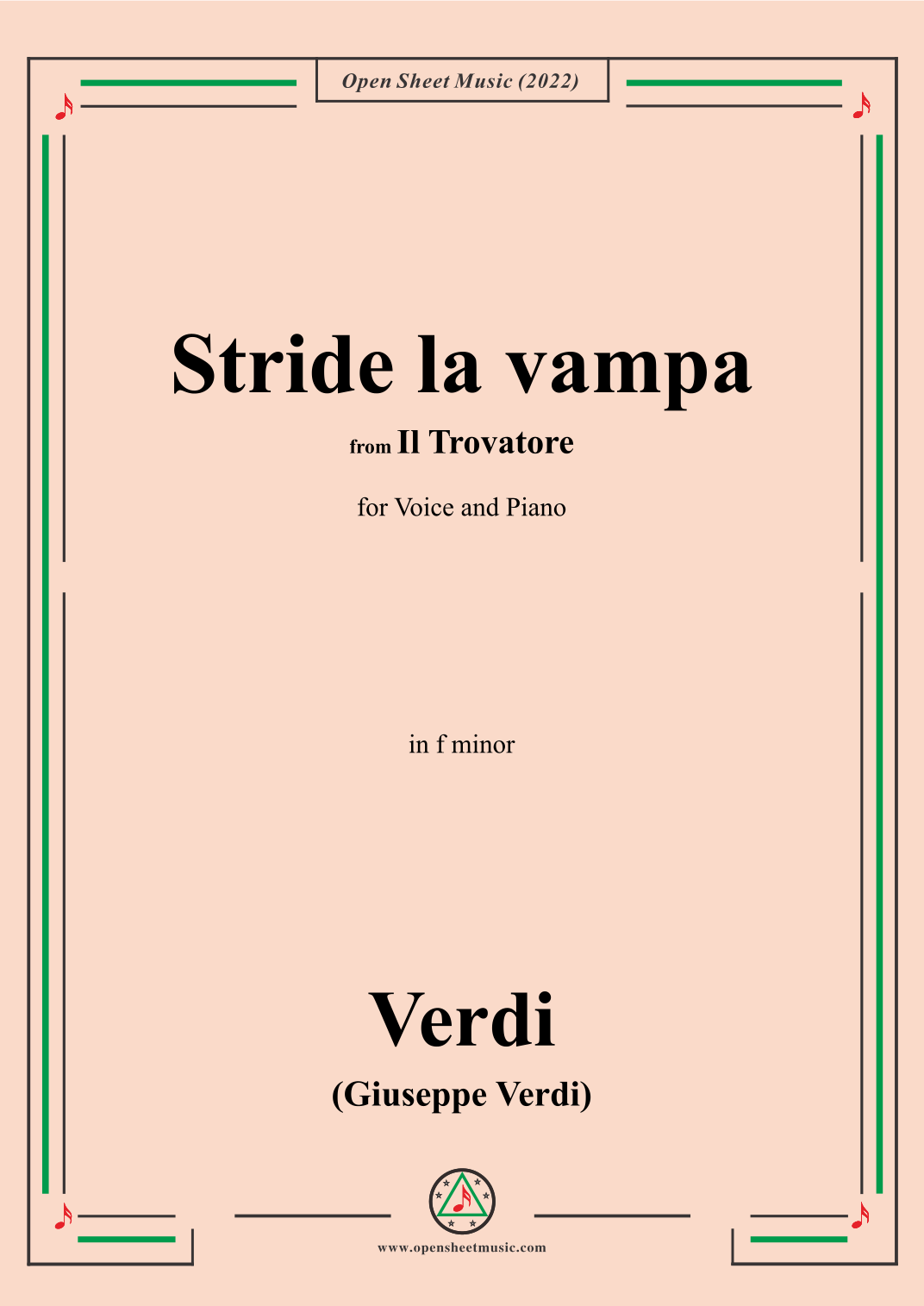 Open Sheet Music (2022)

Stride la vampa

from Il Trovatore

for Voice and Piano

in f minor

Verdi

(Giuseppe Verdi)

www.opensheetmusic.com